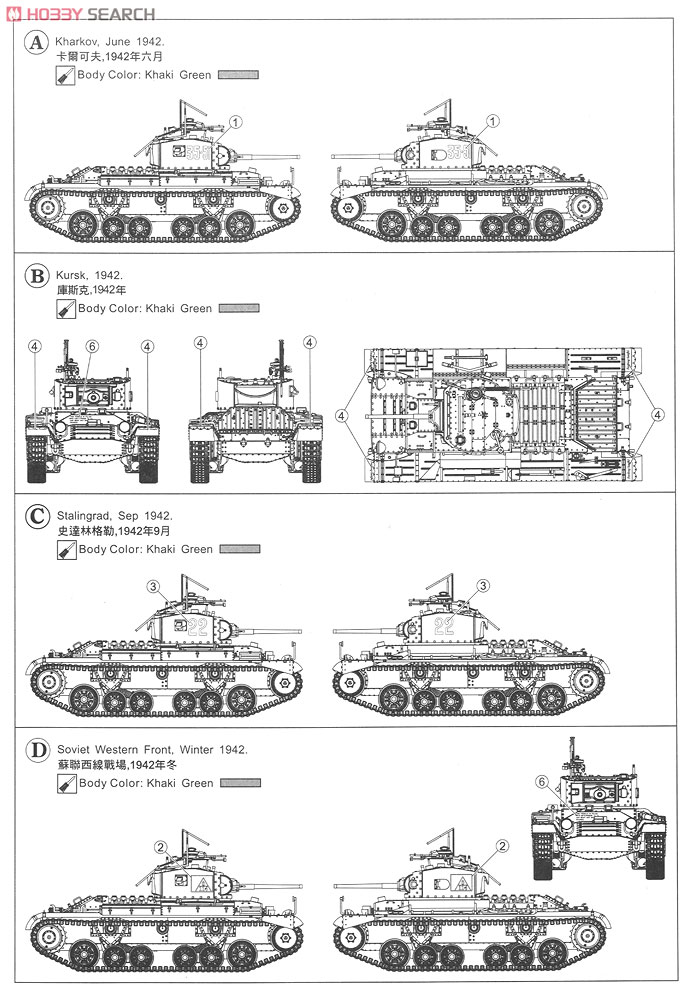 HOBBY SEARCH

A Kharkov, June 1942.
卡爾可夫,1942年六月
Body Color: Khaki Green

1 1

B Kursk, 1942.
庫斯克,1942年
Body Color: Khaki Green

4 6 4 4 4 4 4

C Stalingrad, Sep 1942.
史達林格勒,1942年9月
Body Color: Khaki Green

3 3

D Soviet Western Front, Winter 1942.
蘇聯西線戰場,1942年冬
Body Color: Khaki Green

6 2 2